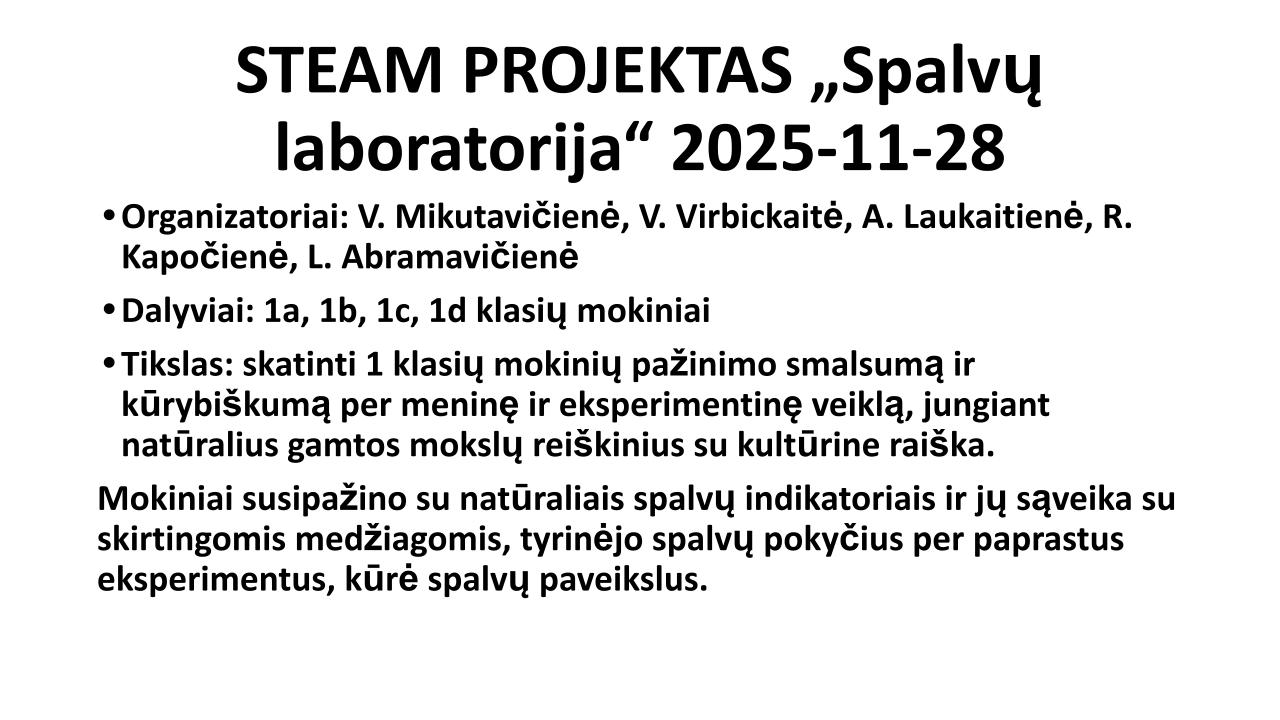 STEAM PROJEKTAS „Spalvų laboratorija“ 2025-11-28

• Organizatoriai: V. Mikutavičienė, V. Virbickaitė, A. Laukaitienė, R. Kapočienė, L. Abramavičienė

• Dalyviai: 1a, 1b, 1c, 1d klasių mokiniai

• Tikslas: skatinti 1 klasių mokinių pažinimo smalsumą ir kūrybiškumą per meninę ir eksperimentinę veiklą, jungiant natūralius gamtos mokslų reiškinius su kultūrine raiška.

Mokiniai susipažino su natūraliais spalvų indikatoriais ir jų sąveika su skirtingomis medžiagomis, tyrinėjo spalvų pokyčius per paprastus eksperimentus, kūrė spalvų paveikslus.